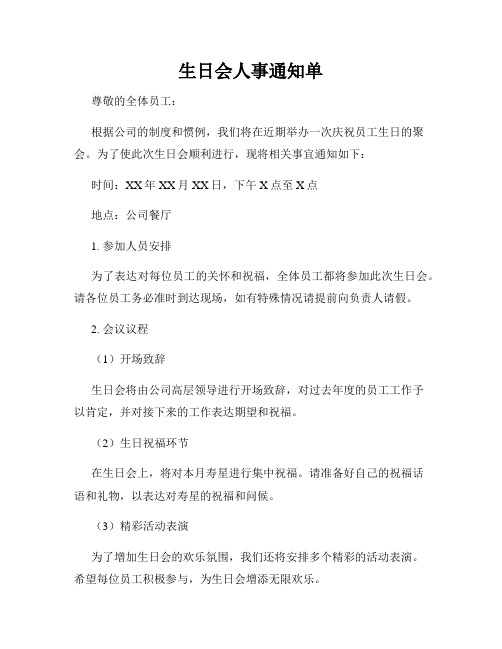 生日会人事通知单

尊敬的全体员工：

根据公司的制度和惯例，我们将在近期举办一次庆祝员工生日的聚会。为了使此次生日会顺利进行，现将相关事宜通知如下：

时间：XX 年 XX 月 XX 日，下午 X 点至 X 点

地点：公司餐厅

1. 参加人员安排

为了表达对每位员工的关怀和祝福，全体员工都将参加此次生日会。请各位员工务必准时到达现场，如有特殊情况请提前向负责人请假。

2. 会议议程

（1）开场致辞

生日会将由公司高层领导进行开场致辞，对过去年度的员工工作予以肯定，并对接下来的工作表达期望和祝福。

（2）生日祝福环节

在生日会上，将对本月寿星进行集中祝福。请准备好自己的祝福话语和礼物，以表达对寿星的祝福和问候。

（3）精彩活动表演

为了增加生日会的欢乐氛围，我们还将安排多个精彩的活动表演。希望每位员工积极参与，为生日会增添无限欢乐。